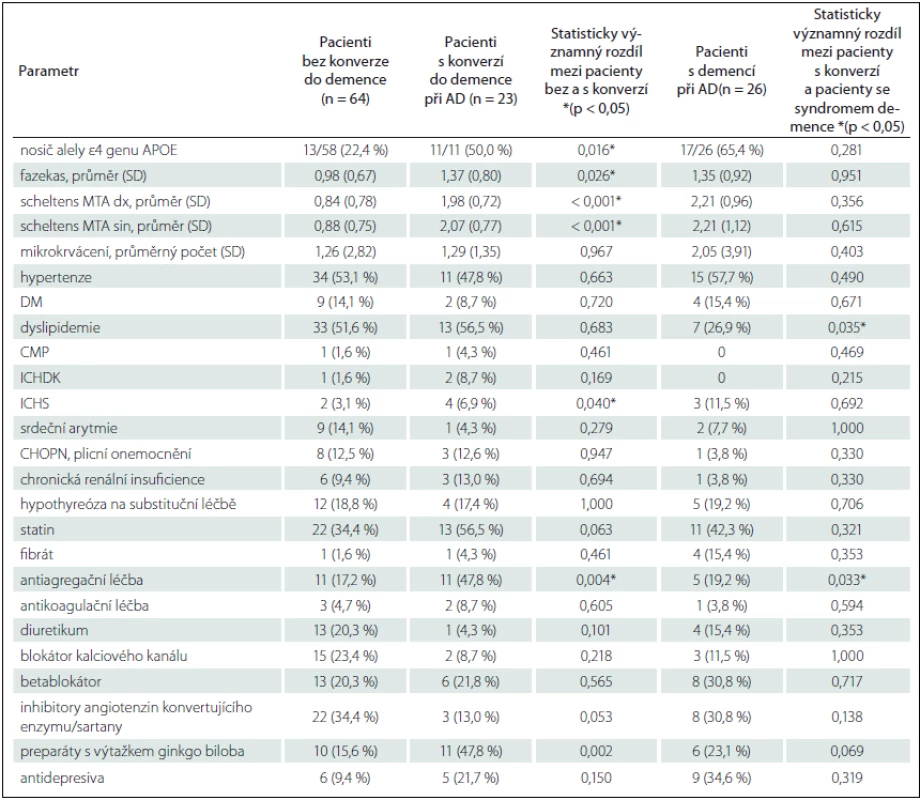 | Parametr | Pacienti bez konverze do demence (n = 64) | Pacienti s konverzí do demence při AD (n = 23) | Statisticky významný rozdíl mezi pacienty bez a s konverzí *(p < 0,05) | Pacienti s demencí při AD(n = 26) | Statisticky významný rozdíl mezi pacienty s konverzí a pacienty se syndromem demence *(p < 0,05) |
|---|---|---|---|---|---|
| nosič alely ε4 genu APOE | 13/58 (22,4 %) | 11/11 (50,0 %) | 0,016* | 17/26 (65,4 %) | 0,281 |
| fazekas, průměr (SD) | 0,98 (0,67) | 1,37 (0,80) | 0,026* | 1,35 (0,92) | 0,951 |
| scheltens MTA dx, průměr (SD) | 0,84 (0,78) | 1,98 (0,72) | < 0,001* | 2,21 (0,96) | 0,356 |
| scheltens MTA sin, průměr (SD) | 0,88 (0,75) | 2,07 (0,77) | < 0,001* | 2,21 (1,12) | 0,615 |
| mikrokrvácení, průměrný počet (SD) | 1,26 (2,82) | 1,29 (1,35) | 0,967 | 2,05 (3,91) | 0,403 |
| hypertenze | 34 (53,1 %) | 11 (47,8 %) | 0,663 | 15 (57,7 %) | 0,490 |
| DM | 9 (14,1 %) | 2 (8,7 %) | 0,720 | 4 (15,4 %) | 0,671 |
| dyslipidemie | 33 (51,6 %) | 13 (56,5 %) | 0,683 | 7 (26,9 %) | 0,035* |
| CMP | 1 (1,6 %) | 1 (4,3 %) | 0,461 | 0 | 0,469 |
| ICHDK | 1 (1,6 %) | 2 (8,7 %) | 0,169 | 0 | 0,215 |
| ICHS | 2 (3,1 %) | 4 (6,9 %) | 0,040* | 3 (11,5 %) | 0,692 |
| srdeční arytmie | 9 (14,1 %) | 1 (4,3 %) | 0,279 | 2 (7,7 %) | 1,000 |
| CHOPN, plicní onemocnění | 8 (12,5 %) | 3 (12,6 %) | 0,947 | 1 (3,8 %) | 0,330 |
| chronická renální insuficience | 6 (9,4 %) | 3 (13,0 %) | 0,694 | 1 (3,8 %) | 0,330 |
| hypothyreóza na substituční léčbě | 12 (18,8 %) | 4 (17,4 %) | 1,000 | 5 (19,2 %) | 0,706 |
| statin | 22 (34,4 %) | 13 (56,5 %) | 0,063 | 11 (42,3 %) | 0,321 |
| fibrát | 1 (1,6 %) | 1 (4,3 %) | 0,461 | 4 (15,4 %) | 0,353 |
| antiagregační léčba | 11 (17,2 %) | 11 (47,8 %) | 0,004* | 5 (19,2 %) | 0,033* |
| antikoagulační léčba | 3 (4,7 %) | 2 (8,7 %) | 0,605 | 1 (3,8 %) | 0,594 |
| diuretikum | 13 (20,3 %) | 1 (4,3 %) | 0,101 | 4 (15,4 %) | 0,353 |
| blokátor kalciového kanálu | 15 (23,4 %) | 2 (8,7 %) | 0,218 | 3 (11,5 %) | 1,000 |
| betablokátor | 13 (20,3 %) | 6 (21,8 %) | 0,565 | 8 (30,8 %) | 0,717 |
| inhibitory angiotenzin konvertujícího enzymu/sartany | 22 (34,4 %) | 3 (13,0 %) | 0,053 | 8 (30,8 %) | 0,138 |
| preparáty s výtažkem ginkgo biloba | 10 (15,6 %) | 11 (47,8 %) | 0,002 | 6 (23,1 %) | 0,069 |
| antidepresiva | 6 (9,4 %) | 5 (21,7 %) | 0,150 | 9 (34,6 %) | 0,319 |